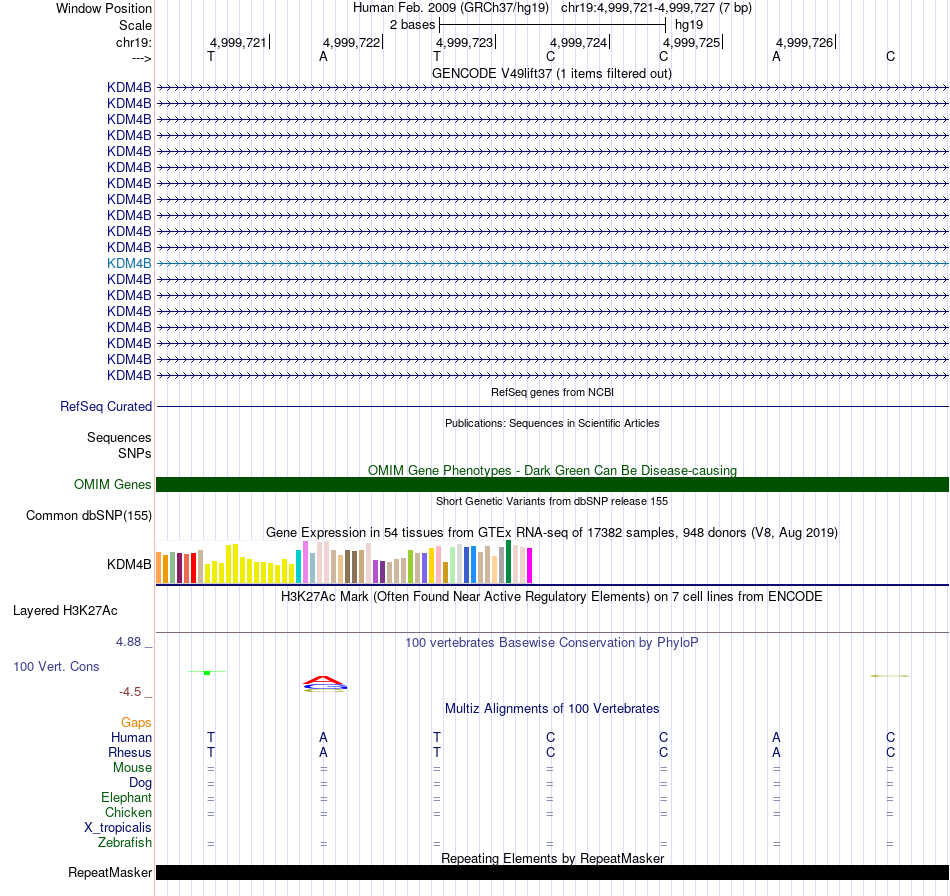 Window Position Human Feb. 2009 (GRCh37/hg19) chr19:4,999,721-4,999,727 (7 bp)
Scale 2 bases hg19
chr19: 4,999,721 4,999,722 4,999,723 4,999,724 4,999,725 4,999,726
---> T A T C C A C
GENCODE V49lift37 (1 items filtered out)
KDM4B
KDM4B
KDM4B
KDM4B
KDM4B
KDM4B
KDM4B
KDM4B
KDM4B
KDM4B
KDM4B
KDM4B
KDM4B
KDM4B
KDM4B
KDM4B
KDM4B
KDM4B
KDM4B
RefSeq genes from NCBI
RefSeq Curated
Publications: Sequences in Scientific Articles
Sequences
SNPs
OMIM Gene Phenotypes - Dark Green Can Be Disease-causing
OMIM Genes
Short Genetic Variants from dbSNP release 155
Common dbSNP(155)
Gene Expression in 54 tissues from GTEx RNA-seq of 17382 samples, 948 donors (V8, Aug 2019)
KDM4B
H3K27Ac Mark (Often Found Near Active Regulatory Elements) on 7 cell lines from ENCODE
Layered H3K27Ac
4.88 _ 100 vertebrates Basewise Conservation by PhyloP
100 Vert. Cons
-4.5 _
Multiz Alignments of 100 Vertebrates
Gaps
Human T A T C C A C
Rhesus T A T C C A C
Mouse = = = = = = =
Dog = = = = = = =
Elephant = = = = = = =
Chicken = = = = = = =
X_tropicalis
Zebrafish = = = = = = =
Repeating Elements by RepeatMasker
RepeatMasker